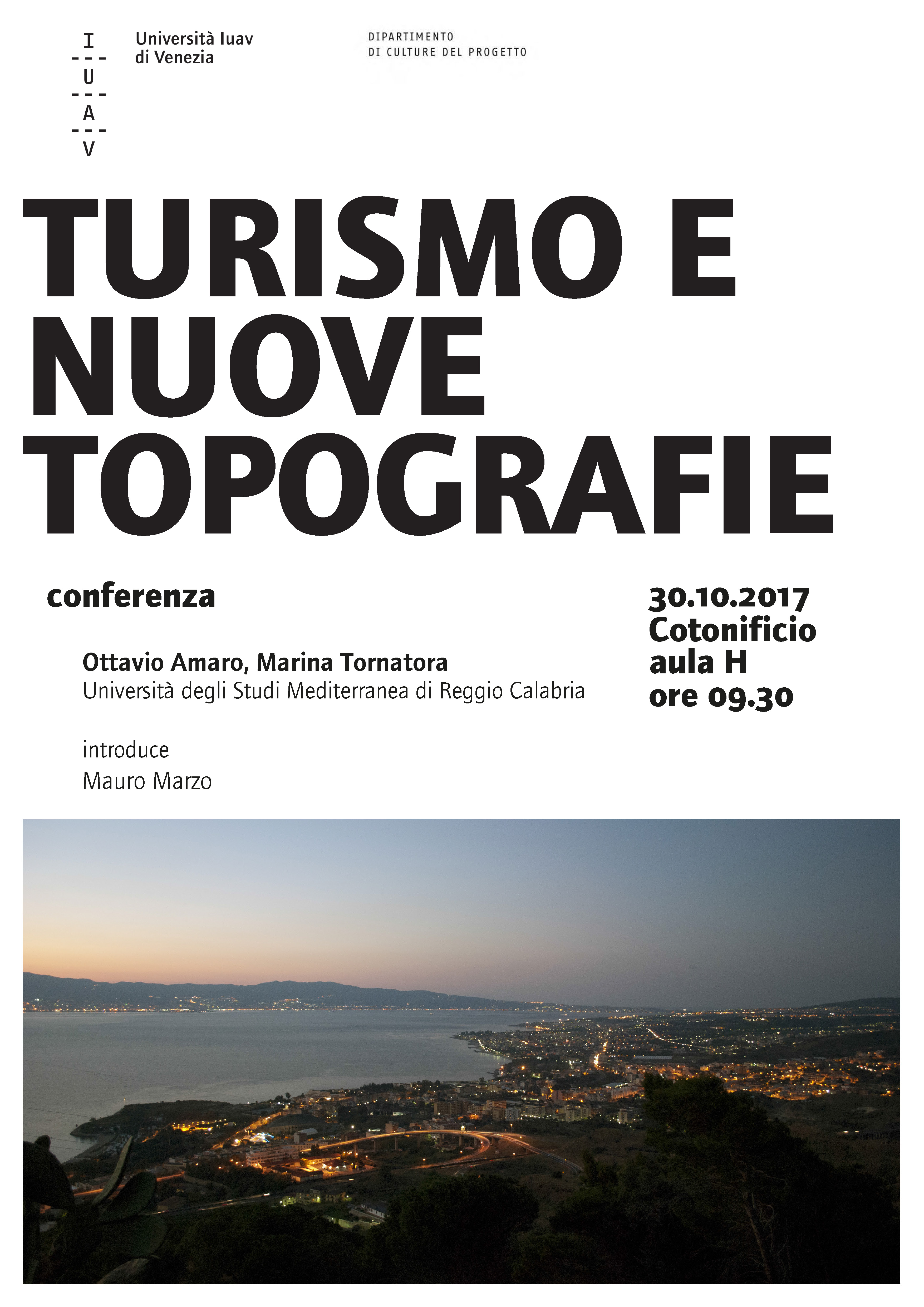 I
---
U
---
A
---
V

Università Iuav di Venezia

DIPARTIMENTO
DI CULTURE DEL PROGETTO

TURISMO E NUOVE TOPOGRAFIE

conferenza

Ottavio Amaro, Marina Tornatora
Università degli Studi Mediterranea di Reggio Calabria

introduce
Mauro Marzo

30.10.2017
Cotonificio
aula H
ore 09.30